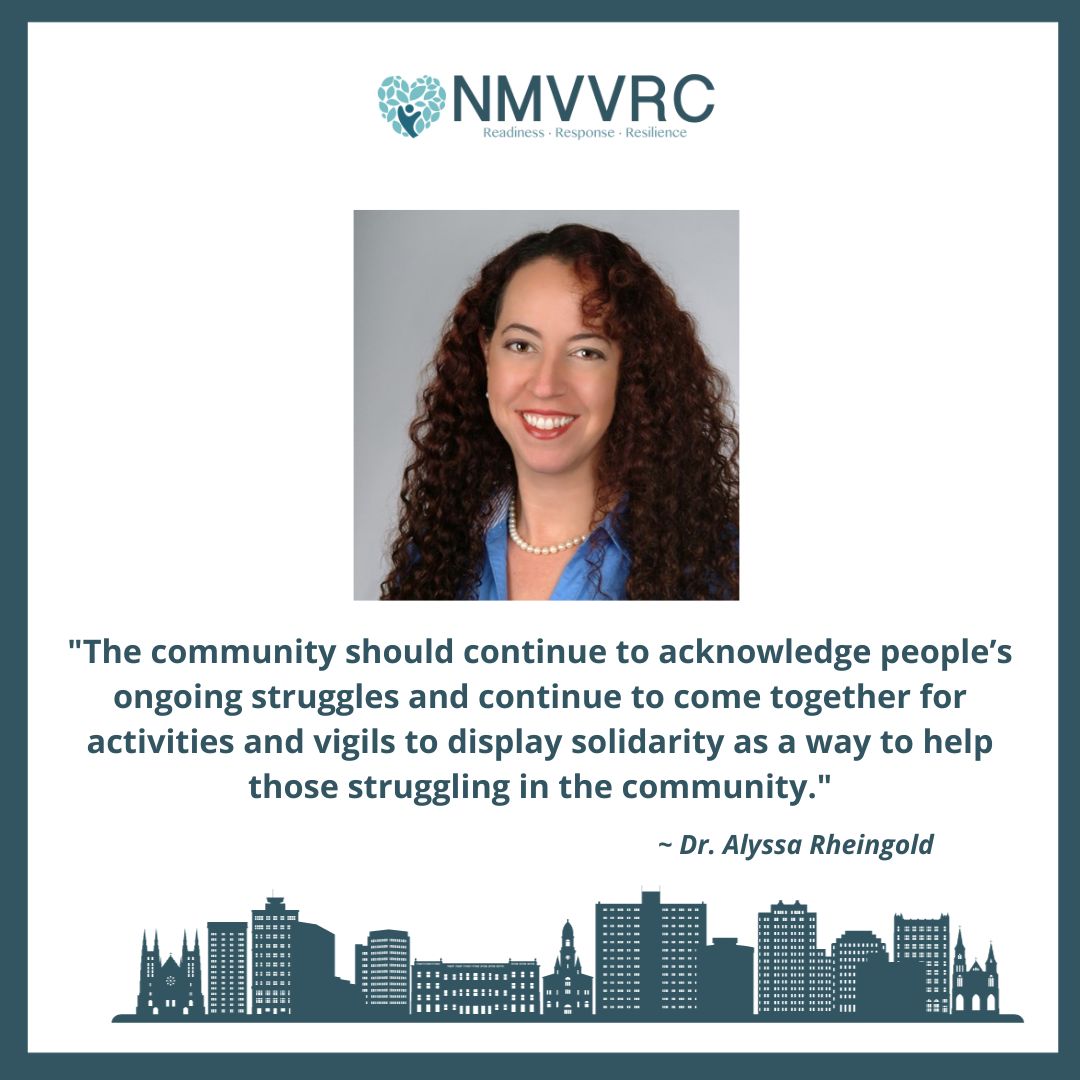 NMVVRC
Readiness · Response · Resilience

"The community should continue to acknowledge people's ongoing struggles and continue to come together for activities and vigils to display solidarity as a way to help those struggling in the community."

~ Dr. Alyssa Rheingold